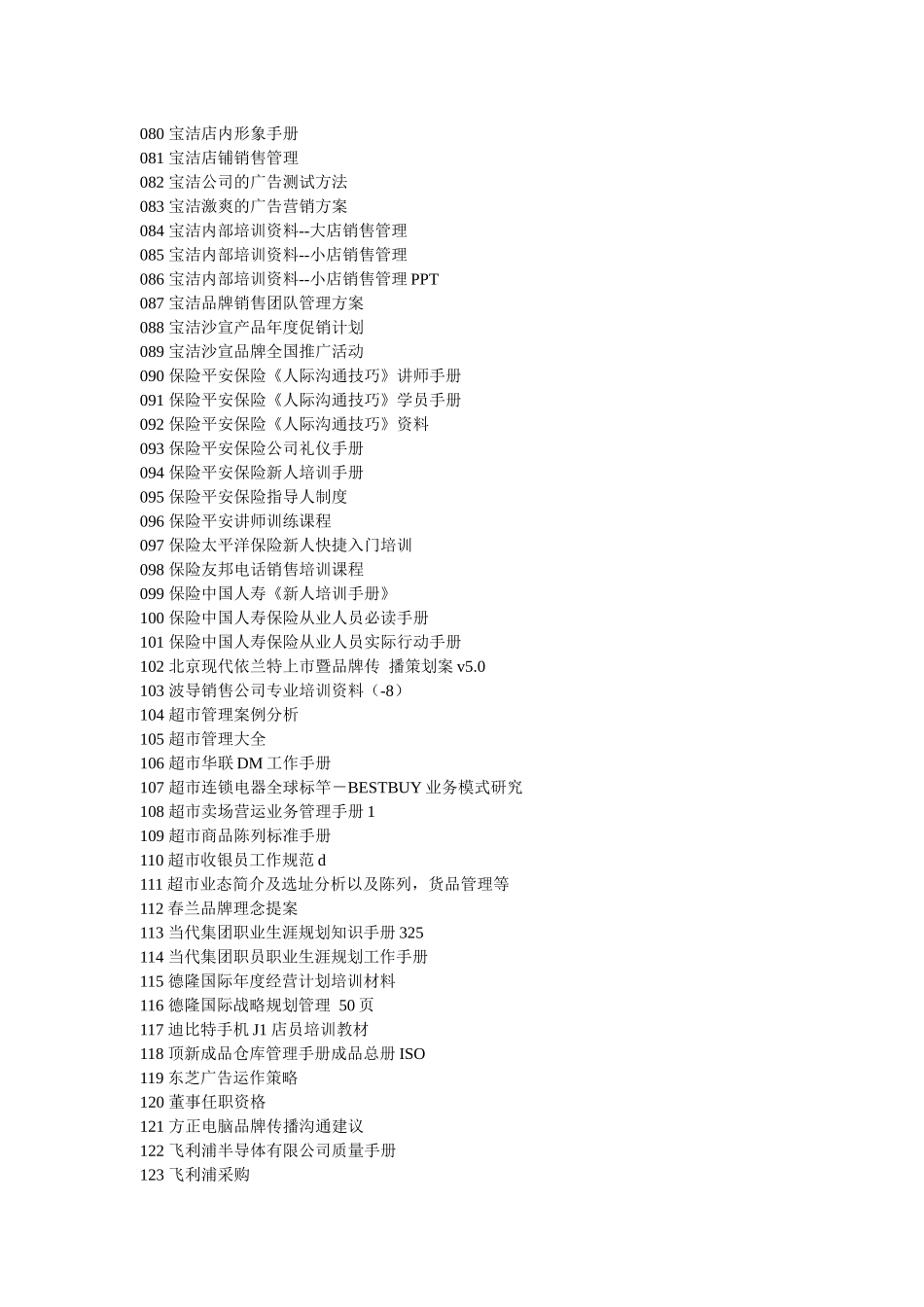 080 宝洁店内形象手册
081 宝洁店铺销售管理
082 宝洁公司的广告测试方法
083 宝洁激爽的广告营销方案
084 宝洁内部培训资料--大店销售管理
085 宝洁内部培训资料--小店销售管理
086 宝洁内部培训资料--小店销售管理 PPT
087 宝洁品牌销售团队管理方案
088 宝洁沙宣产品年度促销计划
089 宝洁沙宣品牌全国推广活动
090 保险平安保险《人际沟通技巧》讲师手册
091 保险平安保险《人际沟通技巧》学员手册
092 保险平安保险《人际沟通技巧》资料
093 保险平安保险公司礼仪手册
094 保险平安保险新人培训手册
095 保险平安保险指导人制度
096 保险平安讲师训练课程
097 保险太平洋保险新人快捷入门培训
098 保险友邦电话销售培训课程
099 保险中国人寿《新人培训手册》
100 保险中国人寿保险从业人员必读手册
101 保险中国人寿保险从业人员实际行动手册
102 北京现代依兰特上市暨品牌传 播策划案 v5.0
103 波导销售公司专业培训资料（-8）
104 超市管理案例分析
105 超市管理大全
106 超市华联 DM 工作手册
107 超市连锁电器全球标竿－BESTBUY 业务模式研究
108 超市卖场营运业务管理手册 1
109 超市商品陈列标准手册
110 超市收银员工作规范 d
111 超市业态简介及选址分析以及陈列，货品管理等
112 春兰品牌理念提案
113 当代集团职业生涯规划知识手册 325
114 当代集团职员职业生涯规划工作手册
115 德隆国际年度经营计划培训材料
116 德隆国际战略规划管理 50 页
117 迪比特手机 J1 店员培训教材
118 顶新成品仓库管理手册成品总册 ISO
119 东芝广告运作策略
120 董事任职资格
121 方正电脑品牌传播沟通建议
122 飞利浦半导体有限公司质量手册
123 飞利浦采购